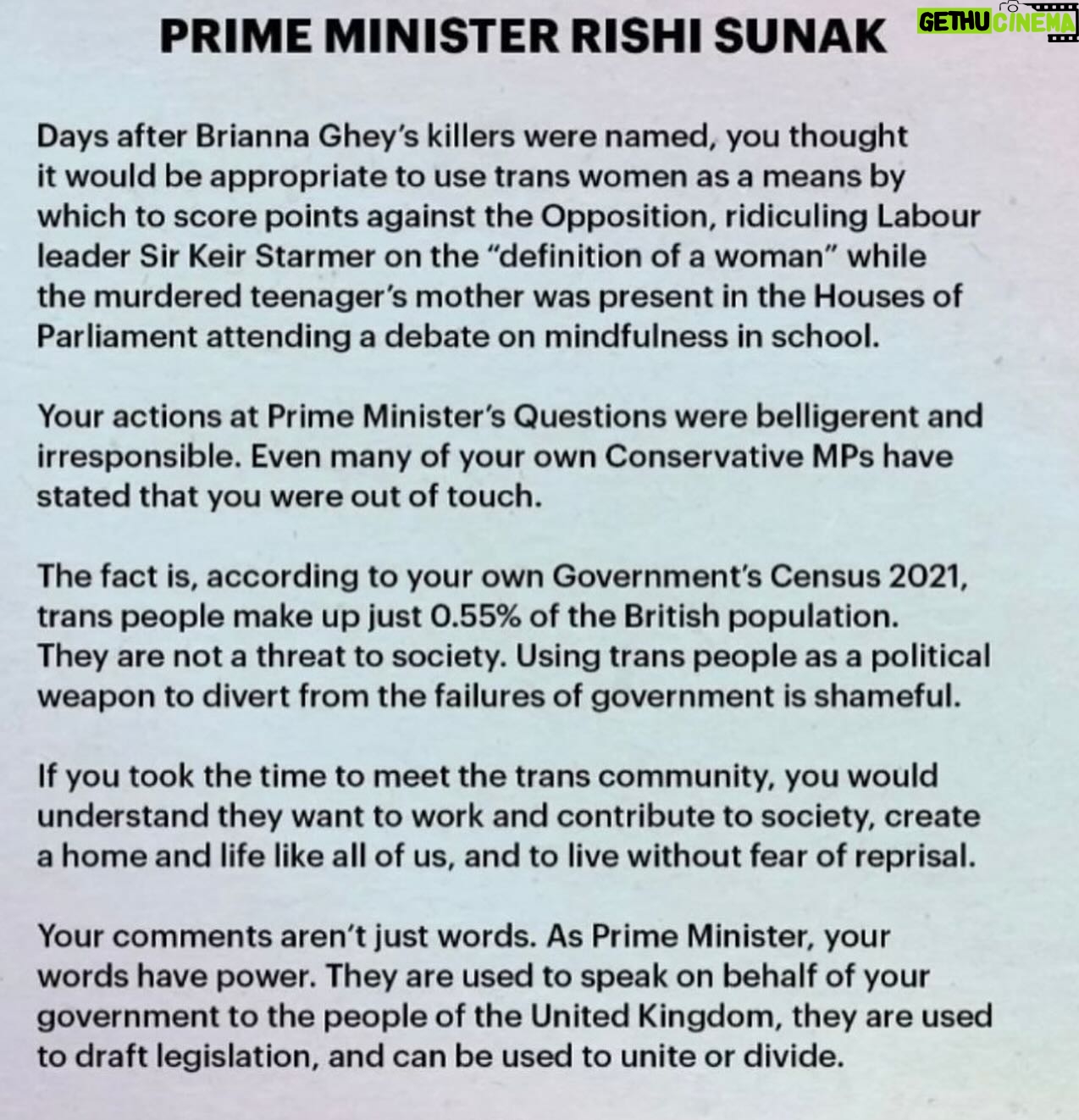 PRIME MINISTER RISHI SUNAK

GETHU CINEMA

Days after Brianna Ghey's killers were named, you thought it would be appropriate to use trans women as a means by which to score points against the Opposition, ridiculing Labour leader Sir Keir Starmer on the "definition of a woman" while the murdered teenager's mother was present in the Houses of Parliament attending a debate on mindfulness in school.

Your actions at Prime Minister's Questions were belligerent and irresponsible. Even many of your own Conservative MPs have stated that you were out of touch.

The fact is, according to your own Government's Census 2021, trans people make up just 0.55% of the British population. They are not a threat to society. Using trans people as a political weapon to divert from the failures of government is shameful.

If you took the time to meet the trans community, you would understand they want to work and contribute to society, create a home and life like all of us, and to live without fear of reprisal.

Your comments aren't just words. As Prime Minister, your words have power. They are used to speak on behalf of your government to the people of the United Kingdom, they are used to draft legislation, and can be used to unite or divide.